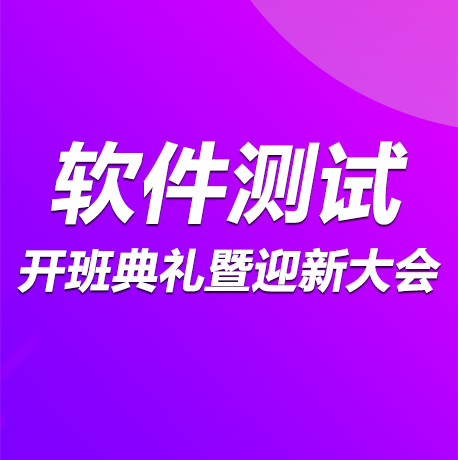 软件测试

开班典礼暨迎新大会